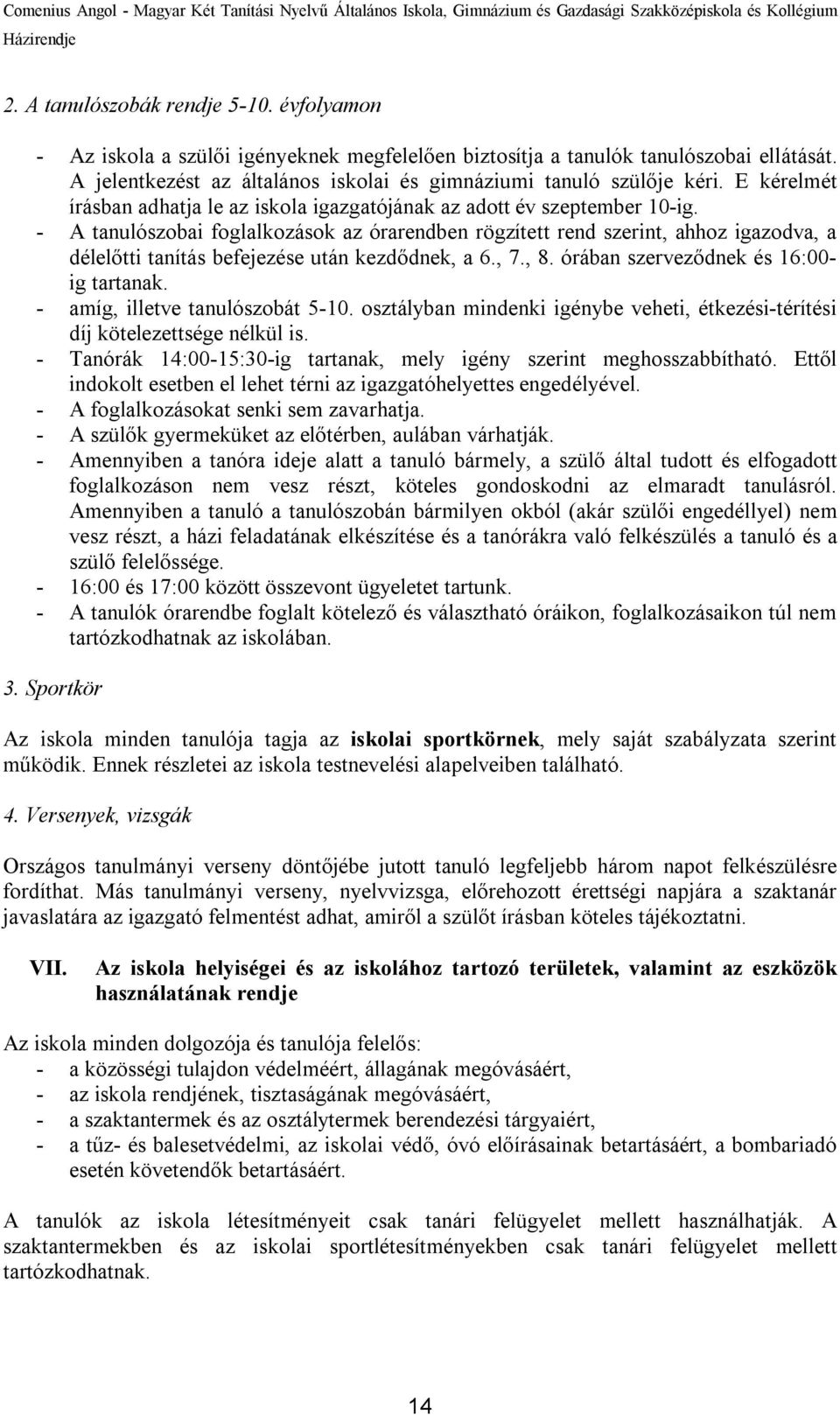 Comenius Angol - Magyar Két Tanítási Nyelvű Általános Iskola, Gimnázium és Gazdasági Szakközépiskola és Kollégium
Házirendje

2. A tanulószobák rendje 5-10. évfolyamon

- Az iskola a szülői igényeknek megfelelően biztosítja a tanulók tanulószobai ellátását. A jelentkezést az általános iskolai és gimnáziumi tanuló szülője kéri. E kérelmét írásban adhatja le az iskola igazgatójának az adott év szeptember 10-ig.
- A tanulószobai foglalkozások az órarendben rögzített rend szerint, ahhoz igazodva, a délelőtti tanítás befejezése után kezdődnek, a 6., 7., 8. órában szerveződnek és 16:00-ig tartanak.
- amíg, illetve tanulószobát 5-10. osztályban mindenki igénybe veheti, étkezési-térítési díj kötelezettsége nélkül is.
- Tanórák 14:00-15:30-ig tartanak, mely igény szerint meghosszabbítható. Ettől indokolt esetben el lehet térni az igazgatóhelyettes engedélyével.
- A foglalkozásokat senki sem zavarhatja.
- A szülők gyermeküket az előtérben, aulában várhatják.
- Amennyiben a tanóra ideje alatt a tanuló bármely, a szülő által tudott és elfogadott foglalkozáson nem vesz részt, köteles gondoskodni az elmaradt tanulásról. Amennyiben a tanuló a tanulószobán bármilyen okból (akár szülői engedéllyel) nem vesz részt, a házi feladatának elkészítése és a tanórákra való felkészülés a tanuló és a szülő felelőssége.
- 16:00 és 17:00 között összevont ügyeletet tartunk.
- A tanulók órarendbe foglalt kötelező és választható óráikon, foglalkozásaikon túl nem tartózkodhatnak az iskolában.

3. Sportkör

Az iskola minden tanulója tagja az iskolai sportkörnek, mely saját szabályzata szerint működik. Ennek részletei az iskola testnevelési alapelveiben található.

4. Versenyek, vizsgák

Országos tanulmányi verseny döntőjébe jutott tanuló legfeljebb három napot felkészülésre fordíthat. Más tanulmányi verseny, nyelvvizsga, előrehozott érettségi napjára a szaktanár javaslatára az igazgató felmentést adhat, amiről a szülőt írásban köteles tájékoztatni.

VII. Az iskola helyiségei és az iskolához tartozó területek, valamint az eszközök használatának rendje

Az iskola minden dolgozója és tanulója felelős:
- a közösségi tulajdon védelméért, állagának megóvásáért,
- az iskola rendjének, tisztaságának megóvásáért,
- a szaktantermek és az osztálytermek berendezési tárgyaiért,
- a tűz- és balesetvédelmi, az iskolai védő, óvó előírásainak betartásáért, a bombariadó esetén követendők betartásáért.

A tanulók az iskola létesítményeit csak tanári felügyelet mellett használhatják. A szaktantermekben és az iskolai sportlétesítményekben csak tanári felügyelet mellett tartózkodhatnak.

14